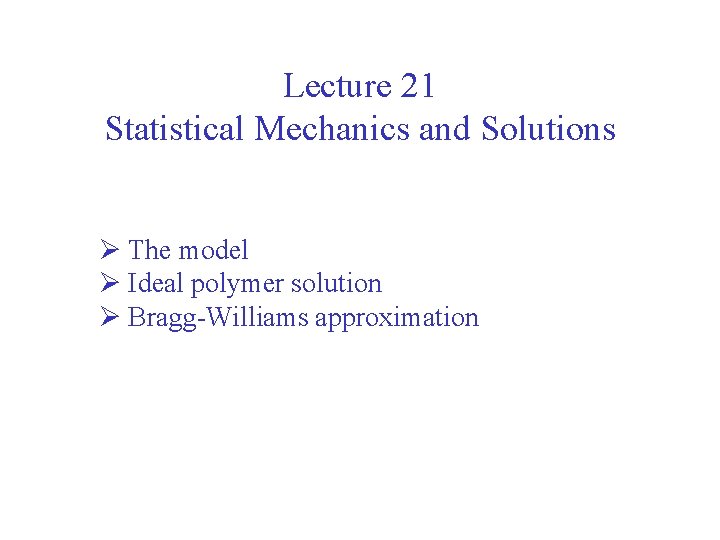 Lecture 21
Statistical Mechanics and Solutions

➢ The model
➢ Ideal polymer solution
➢ Bragg-Williams approximation